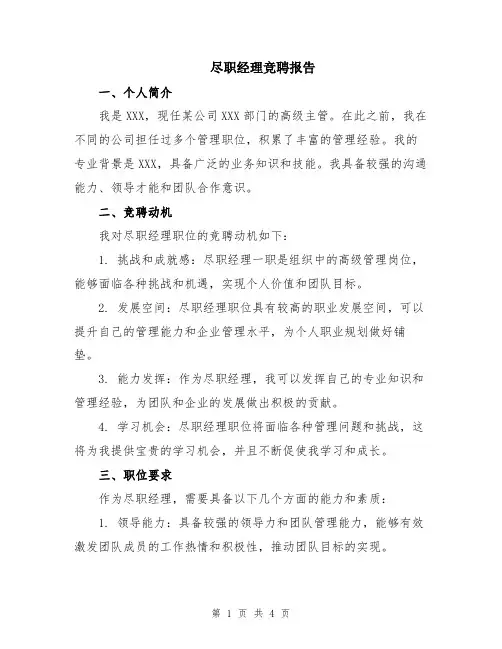 尽职经理竞聘报告

一、个人简介

我是 XXX，现任某公司 XXX 部门的高级主管。在此之前，我在不同的公司担任过多个管理职位，积累了丰富的管理经验。我的专业背景是 XXX，具备广泛的业务知识和技能。我具备较强的沟通能力、领导才能和团队合作意识。

二、竞聘动机

我对尽职经理职位的竞聘动机如下：

1. 挑战和成就感：尽职经理一职是组织中的高级管理岗位，能够面临各种挑战和机遇，实现个人价值和团队目标。

2. 发展空间：尽职经理职位具有较高的职业发展空间，可以提升自己的管理能力和企业管理水平，为个人职业规划做好铺垫。

3. 能力发挥：作为尽职经理，我可以发挥自己的专业知识和管理经验，为团队和企业的发展做出积极的贡献。

4. 学习机会：尽职经理职位将面临各种管理问题和挑战，这将为我提供宝贵的学习机会，并且不断促使我学习和成长。

三、职位要求

作为尽职经理，需要具备以下几个方面的能力和素质：

1. 领导能力：具备较强的领导力和团队管理能力，能够有效激发团队成员的工作热情和积极性，推动团队目标的实现。

第 1 页 共 4 页